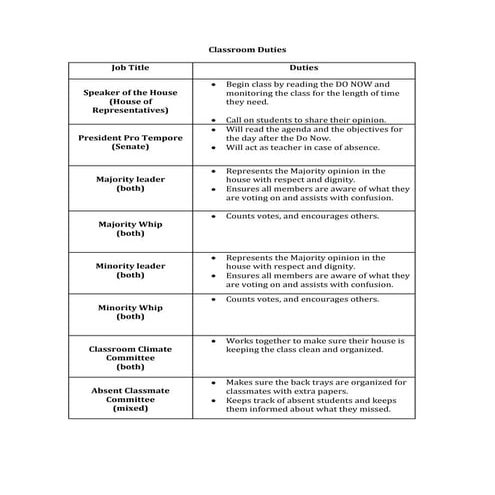 Classroom Duties

| Job Title | Duties |
|---|---|
| Speaker of the House (House of Representatives) | • Begin class by reading the DO NOW and monitoring the class for the length of time they need. • Call on students to share their opinion. |
| President Pro Tempore (Senate) | • Will read the agenda and the objectives for the day after the Do Now. • Will act as teacher in case of absence. |
| Majority leader (both) | • Represents the Majority opinion in the house with respect and dignity. • Ensures all members are aware of what they are voting on and assists with confusion. |
| Majority Whip (both) | • Counts votes, and encourages others. |
| Minority leader (both) | • Represents the Majority opinion in the house with respect and dignity. • Ensures all members are aware of what they are voting on and assists with confusion. |
| Minority Whip (both) | • Counts votes, and encourages others. |
| Classroom Climate Committee (both) | • Works together to make sure their house is keeping the class clean and organized. |
| Absent Classmate Committee (mixed) | • Makes sure the back trays are organized for classmates with extra papers. • Keeps track of absent students and keeps them informed about what they missed. |